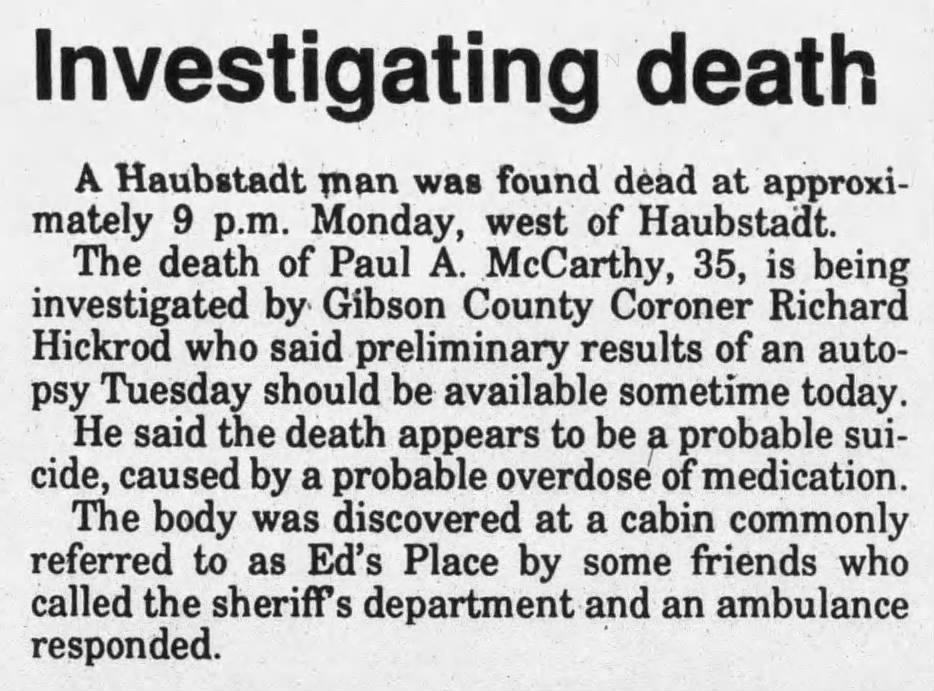 Investigating death

A Haubstadt man was found dead at approximately 9 p.m. Monday, west of Haubstadt.

The death of Paul A. McCarthy, 35, is being investigated by Gibson County Coroner Richard Hickrod who said preliminary results of an autopsy Tuesday should be available sometime today.

He said the death appears to be a probable suicide, caused by a probable overdose of medication.

The body was discovered at a cabin commonly referred to as Ed's Place by some friends who called the sheriff's department and an ambulance responded.